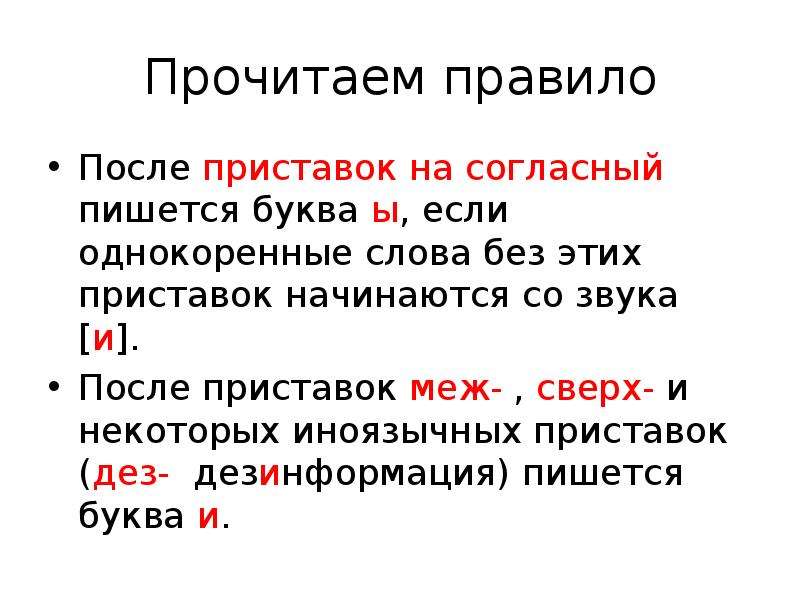 Прочитаем правило

• После приставок на согласный пишется буква ы, если однокоренные слова без этих приставок начинаются со звука [и].

• После приставок меж- , сверх- и некоторых иноязычных приставок (дез-  дезинформация) пишется буква и.